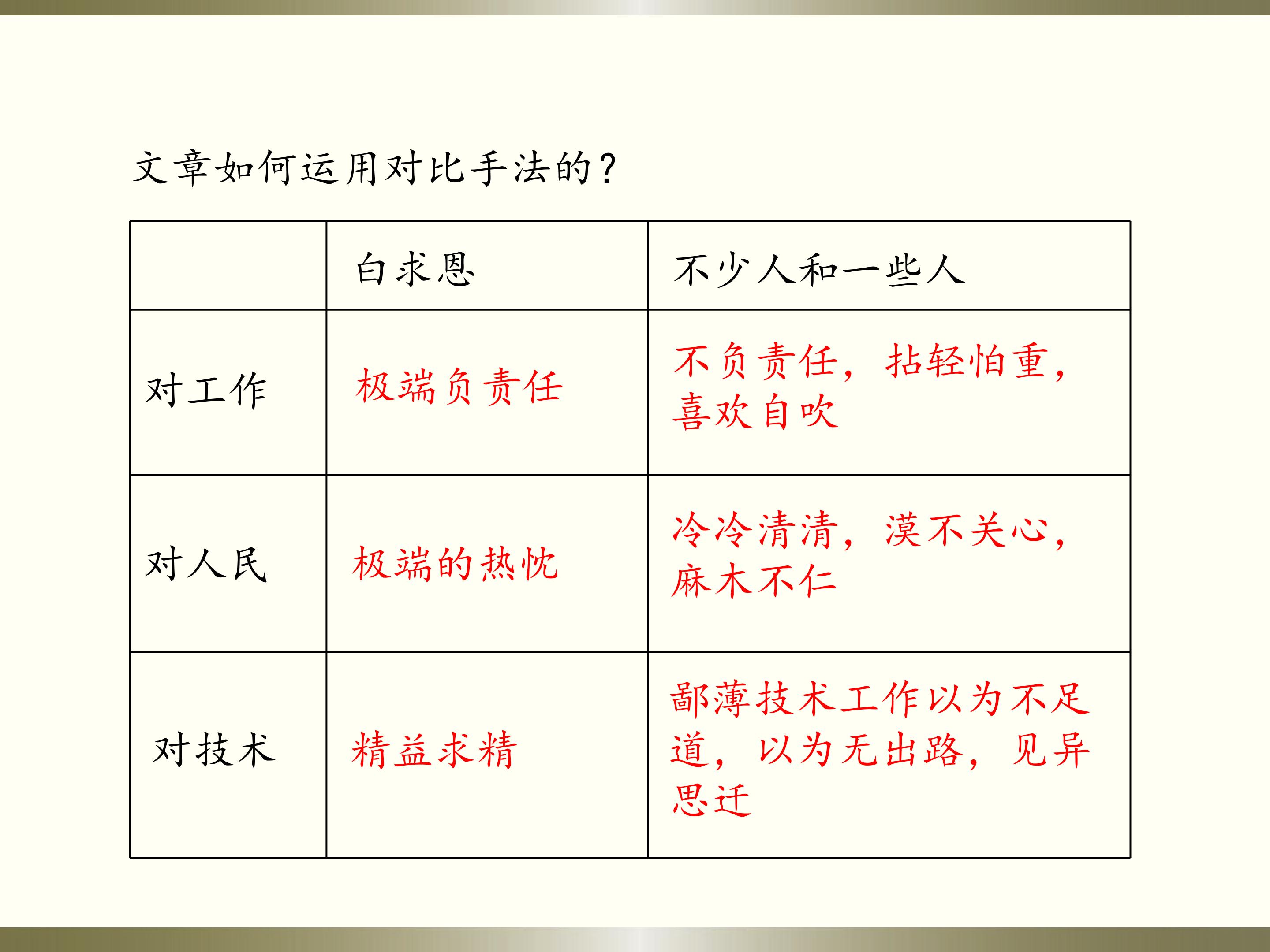 文章如何运用对比手法的？

|  | 白求恩 | 不少人和一些人 |
|---|---|---|
| 对工作 | 极端负责任 | 不负责任，拈轻怕重，喜欢自吹 |
| 对人民 | 极端的热忱 | 冷冷清清，漠不关心，麻木不仁 |
| 对技术 | 精益求精 | 鄙薄技术工作以为不足道，以为无出路，见异思迁 |